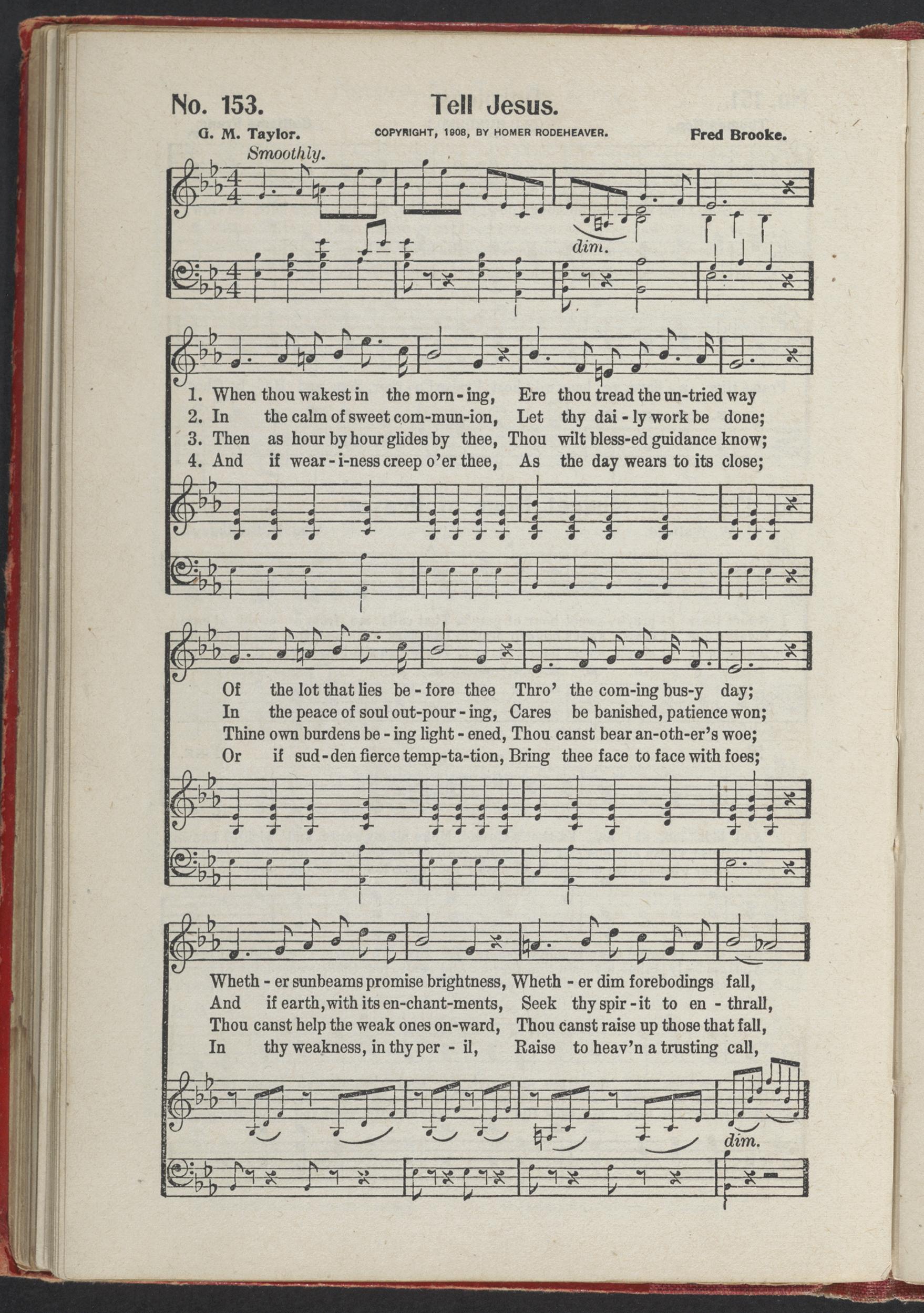 No. 153. Tell Jesus.

G. M. Taylor. COPYRIGHT, 1908, BY HOMER RODEHEAVER. Fred Brooke.

Smoothly.

dim.

1. When thou wakest in the morn-ing, Ere thou tread the un-tried way
2. In the calm of sweet com-mun-ion, Let thy dai-ly work be done;
3. Then as hour by hour glides by thee, Thou wilt bless-ed guidance know;
4. And if wear-i-ness creep o'er thee, As the day wears to its close;

Of the lot that lies be-fore thee Thro' the com-ing bus-y day;
In the peace of soul out-pour-ing, Cares be banished, patience won;
Thine own burdens be-ing light-ened, Thou canst bear an-oth-er's woe;
Or if sud-den fierce temp-ta-tion, Bring thee face to face with foes;

Wheth-er sunbeams promise brightness, Wheth-er dim forebodings fall,
And if earth, with its en-chant-ments, Seek thy spir-it to en-thrall,
Thou canst help the weak ones on-ward, Thou canst raise up those that fall,
In thy weakness, in thy per-il, Raise to heav'n a trusting call,

dim.